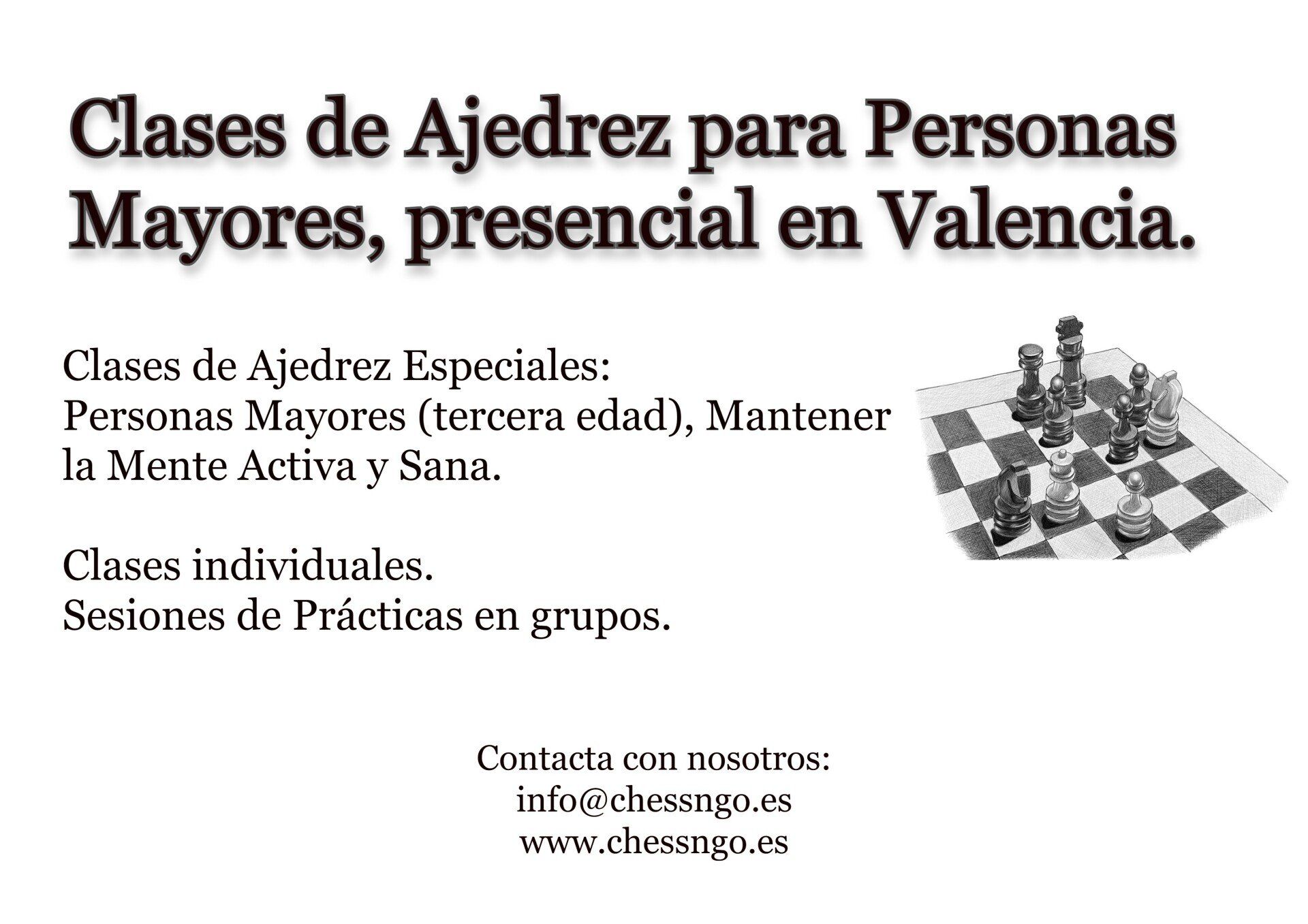 Clases de Ajedrez para Personas Mayores, presencial en Valencia.

Clases de Ajedrez Especiales:
Personas Mayores (tercera edad), Mantener la Mente Activa y Sana.

Clases individuales.
Sesiones de Prácticas en grupos.

Contacta con nosotros:
info@chessngo.es
www.chessngo.es